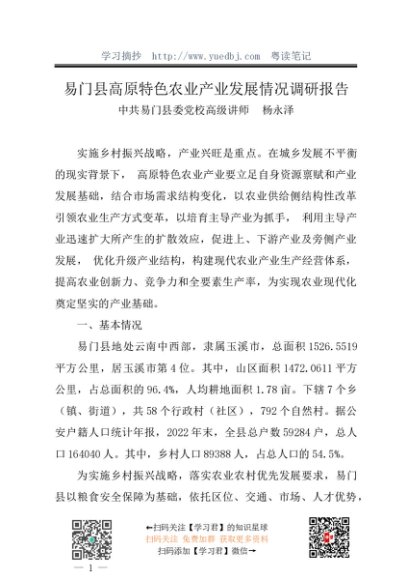 学习摘抄 http://www.yuedbj.com 粤读笔记

易门县高原特色农业产业发展情况调研报告

中共易门县委党校高级讲师 杨永泽

实施乡村振兴战略，产业兴旺是重点。在城乡发展不平衡的现实背景下，高原特色农业产业要立足自身资源禀赋和产业发展基础，结合市场需求结构变化，以农业供给侧结构性改革引领农业生产方式变革，以培育主导产业为抓手，利用主导产业迅速扩大所产生的扩散效应，促进上、下游产业及旁侧产业发展，优化升级产业结构，构建现代农业产业生产经营体系，提高农业创新力、竞争力和全要素生产率，为实现农业现代化奠定坚实的产业基础。

一、基本情况

易门县地处云南中西部，隶属玉溪市，总面积 1526.5519 平方公里，居玉溪市第 4 位。其中，山区面积 1472.0611 平方公里，占总面积的 96.4%，人均耕地面积 1.78 亩。下辖 7 个乡（镇、街道），共 58 个行政村（社区），792 个自然村。据公安户籍人口统计年报，2022 年末，全县总户数 59284 户，总人口 164040 人。其中，乡村人口 89388 人，占总人口的 54.5%。

为实施乡村振兴战略，落实农业农村优先发展要求，易门县以粮食安全保障为基础，依托区位、交通、市场、人才优势，

←扫码关注【学习君】的知识星球
扫码关注 免费加群 获取更多资料
扫码添加【学习君】微信→

— 1 —